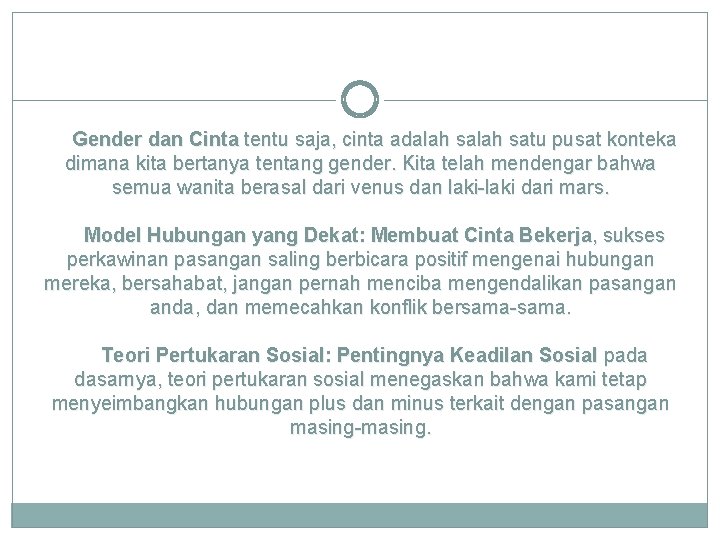 Gender dan Cinta tentu saja, cinta adalah salah satu pusat konteka dimana kita bertanya tentang gender. Kita telah mendengar bahwa semua wanita berasal dari venus dan laki-laki dari mars.

Model Hubungan yang Dekat: Membuat Cinta Bekerja, sukses perkawinan pasangan saling berbicara positif mengenai hubungan mereka, bersahabat, jangan pernah menciba mengendalikan pasangan anda, dan memecahkan konflik bersama-sama.

Teori Pertukaran Sosial: Pentingnya Keadilan Sosial pada dasarnya, teori pertukaran sosial menegaskan bahwa kami tetap menyeimbangkan hubungan plus dan minus terkait dengan pasangan masing-masing.